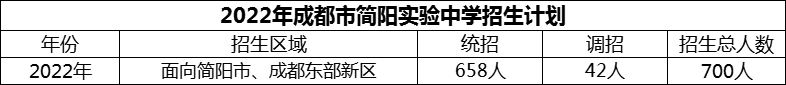 2022年成都市简阳实验中学招生计划

| 年份 | 招生区域 | 统招 | 调招 | 招生总人数 |
|---|---|---|---|---|
| 2022年 | 面向简阳市、成都东部新区 | 658人 | 42人 | 700人 |